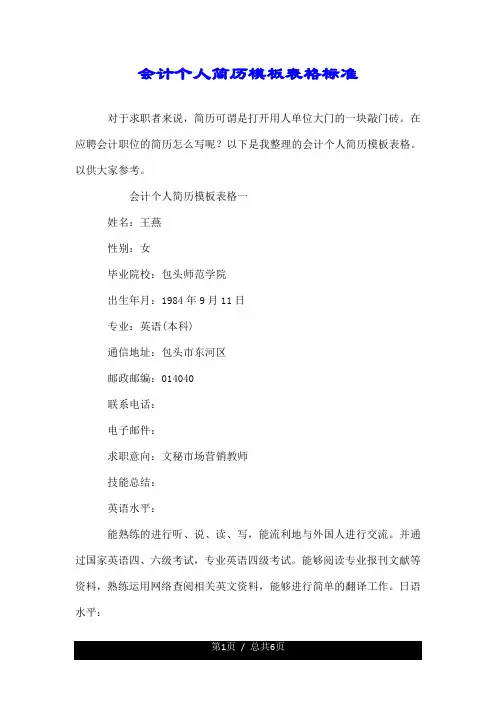 会计个人简历模板表格标准

对于求职者来说，简历可谓是打开用人单位大门的一块敲门砖。在应聘会计职位的简历怎么写呢？以下是我整理的会计个人简历模板表格。以供大家参考。

会计个人简历模板表格一

姓名：王燕

性别：女

毕业院校：包头师范学院

出生年月：1984 年 9 月 11 日

专业：英语(本科)

通信地址：包头市东河区

邮政邮编：014040

联系电话：

电子邮件：

求职意向：文秘市场营销教师

技能总结：

英语水平：

能熟练的进行听、说、读、写，能流利地与外国人进行交流。并通过国家英语四、六级考试，专业英语四级考试。能够阅读专业报刊文献等资料，熟练运用网络查阅相关英文资料，能够进行简单的翻译工作。日语水平：

第1页 / 总共6页